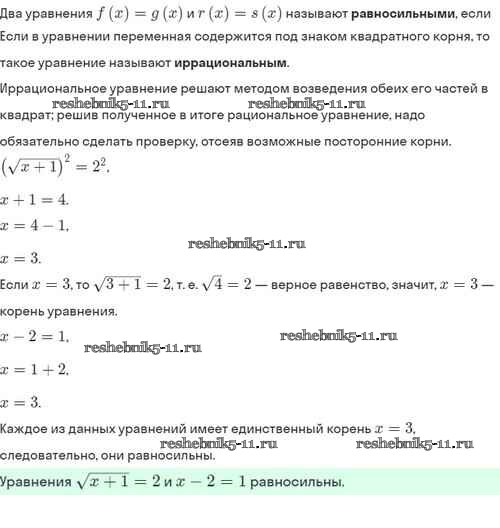 Два уравнения $f(x) = g(x)$ и $r(x) = s(x)$ называют **равносильными**, если
Если в уравнении переменная содержится под знаком квадратного корня, то такое уравнение называют **иррациональным**.

Иррациональное уравнение решают методом возведения обеих его частей в квадрат; решив полученное в итоге рациональное уравнение, надо обязательно сделать проверку, отсеяв возможные посторонние корни.

reshebnik5-11.ru reshebnik5-11.ru

$(\sqrt{x+1})^2 = 2^2$.

$x + 1 = 4$.

$x = 4 - 1$.

reshebnik5-11.ru

$x = 3$.

Если $x = 3$, то $\sqrt{3+1} = 2$, т. е. $\sqrt{4} = 2$ — верное равенство, значит, $x = 3$ — корень уравнения.

$x - 2 = 1$.

reshebnik5-11.ru reshebnik5-11.ru

$x = 1 + 2$.

$x = 3$.

Каждое из данных уравнений имеет единственный корень $x = 3$, следовательно, они равносильны.

reshebnik5-11.ru reshebnik5-11.ru

Уравнения $\sqrt{x+1} = 2$ и $x - 2 = 1$ равносильны.